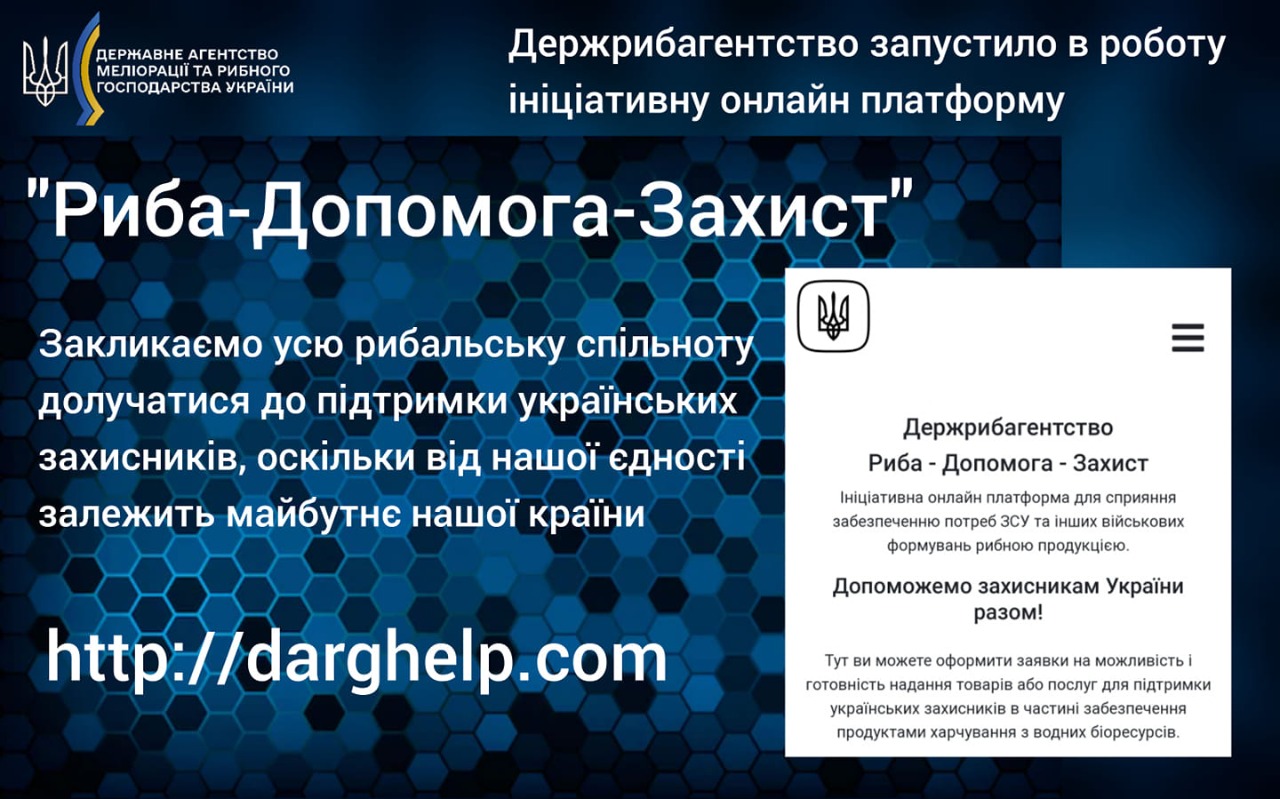 ДЕРЖАВНЕ АГЕНТСТВО МЕЛІОРАЦІЇ ТА РИБНОГО ГОСПОДАРСТВА УКРАЇНИ

Держрибагентство запустило в роботу ініціативну онлайн платформу

"Риба-Допомога-Захист"

Закликаємо усю рибальську спільноту долучатися до підтримки українських захисників, оскільки від нашої єдності залежить майбутнє нашої країни

http://darghelp.com

Держрибагентство
Риба - Допомога - Захист

Ініціативна онлайн платформа для сприяння забезпеченню потреб ЗСУ та інших військових формувань рибною продукцією.

Допоможемо захисникам України разом!

Тут ви можете оформити заявки на можливість і готовність надання товарів або послуг для підтримки українських захисників в частині забезпечення продуктами харчування з водних біоресурсів.